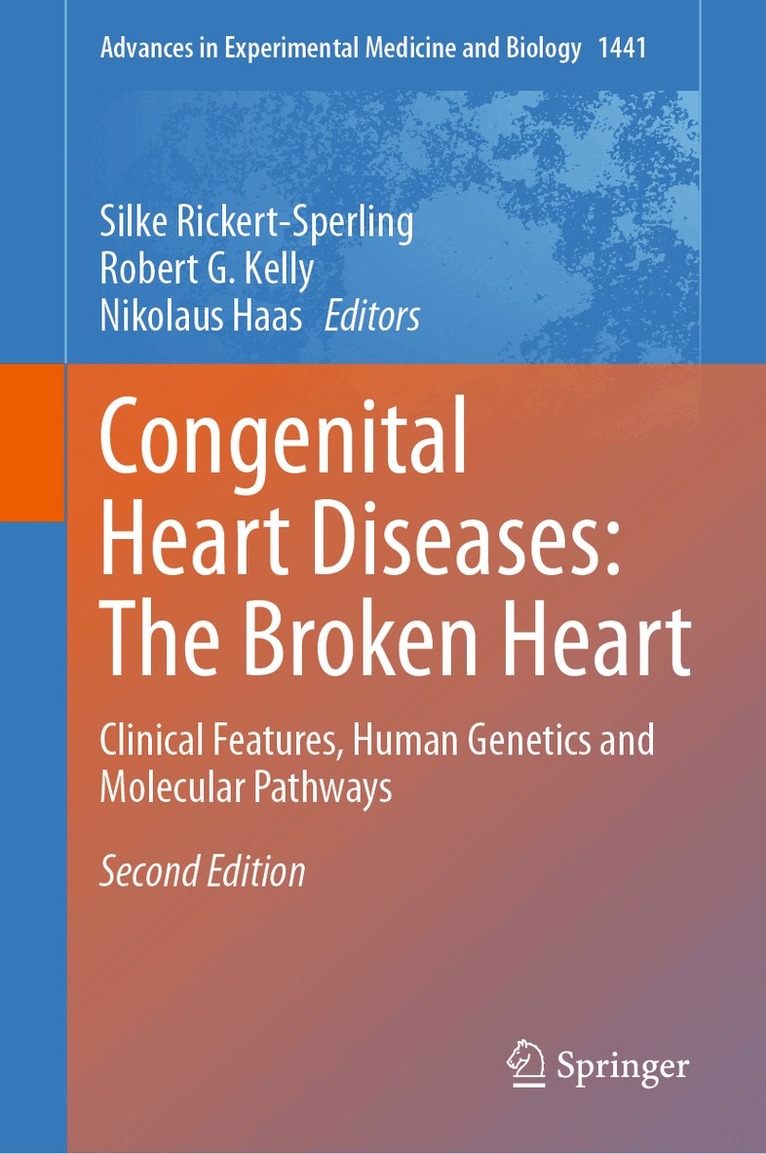 Advances in Experimental Medicine and Biology 1441

Silke Rickert-Sperling
Robert G. Kelly
Nikolaus Haas Editors

Congenital Heart Diseases: The Broken Heart

Clinical Features, Human Genetics and Molecular Pathways

Second Edition

Springer